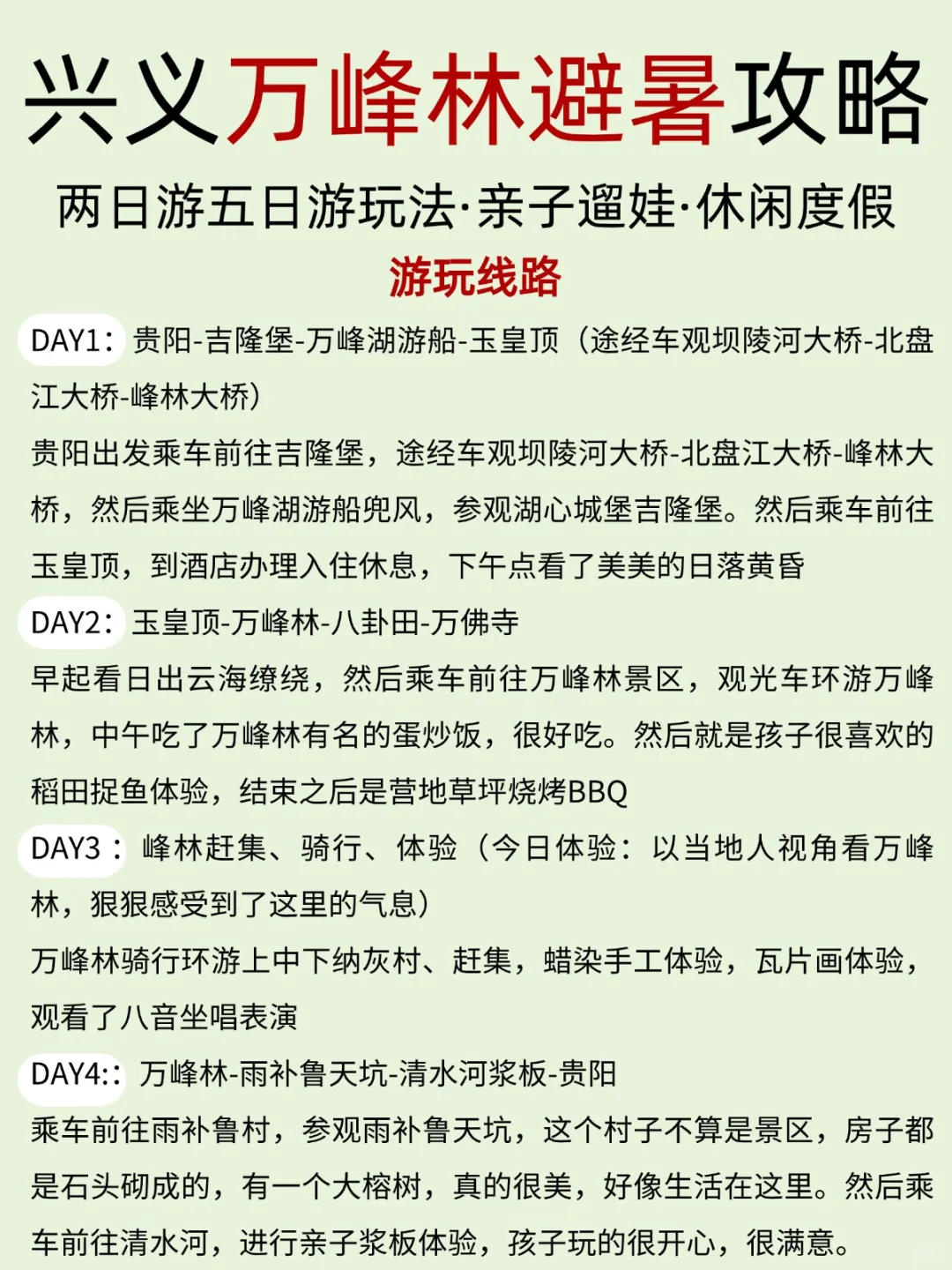 兴义万峰林避暑攻略

两日游五日游玩法·亲子遛娃·休闲度假

游玩线路

DAY1：贵阳-吉隆堡-万峰湖游船-玉皇顶（途经车观坝陵河大桥-北盘江大桥-峰林大桥）

贵阳出发乘车前往吉隆堡，途经车观坝陵河大桥-北盘江大桥-峰林大桥，然后乘坐万峰湖游船兜风，参观湖心城堡吉隆堡。然后乘车前往玉皇顶，到酒店办理入住休息，下午点看了美美的日落黄昏

DAY2：玉皇顶-万峰林-八卦田-万佛寺

早起看日出云海缭绕，然后乘车前往万峰林景区，观光车环游万峰林，中午吃了万峰林有名的蛋炒饭，很好吃。然后就是孩子很喜欢的稻田捉鱼体验，结束之后是营地草坪烧烤BBQ

DAY3：峰林赶集、骑行、体验（今日体验：以当地人视角看万峰林，狠狠感受到了这里的气息）

万峰林骑行环游上中下纳灰村、赶集，蜡染手工体验，瓦片画体验，观看了八音坐唱表演

DAY4:：万峰林-雨补鲁天坑-清水河浆板-贵阳

乘车前往雨补鲁村，参观雨补鲁天坑，这个村子不算是景区，房子都是石头砌成的，有一个大榕树，真的很美，好像生活在这里。然后乘车前往清水河，进行亲子浆板体验，孩子玩的很开心，很满意。